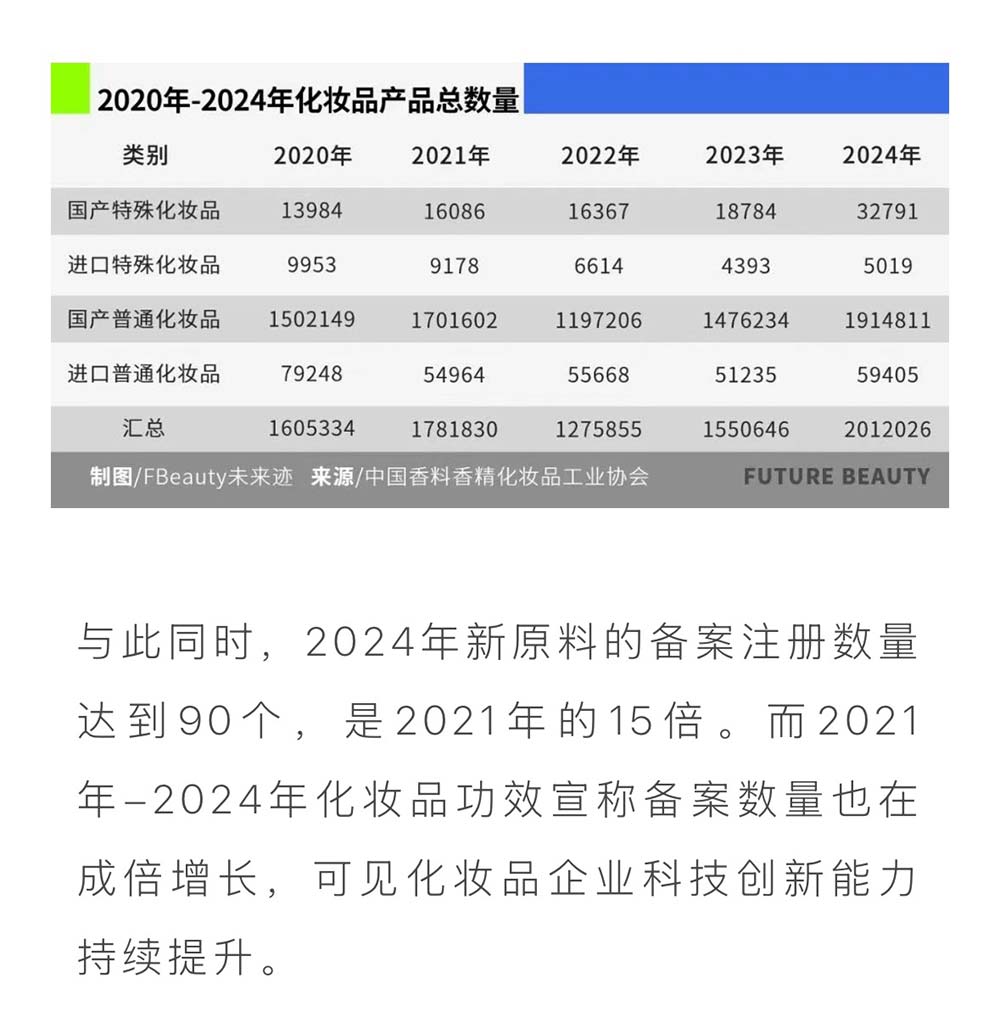 2020年-2024年化妆品产品总数量

| 类别 | 2020年 | 2021年 | 2022年 | 2023年 | 2024年 |
|---|---|---|---|---|---|
| 国产特殊化妆品 | 13984 | 16086 | 16367 | 18784 | 32791 |
| 进口特殊化妆品 | 9953 | 9178 | 6614 | 4393 | 5019 |
| 国产普通化妆品 | 1502149 | 1701602 | 1197206 | 1476234 | 1914811 |
| 进口普通化妆品 | 79248 | 54964 | 55668 | 51235 | 59405 |
| 汇总 | 1605334 | 1781830 | 1275855 | 1550646 | 2012026 |

制图/FBeauty未来迹 来源/中国香料香精化妆品工业协会 FUTURE BEAUTY

与此同时，2024年新原料的备案注册数量达到90个，是2021年的15倍。而2021年–2024年化妆品功效宣称备案数量也在成倍增长，可见化妆品企业科技创新能力持续提升。